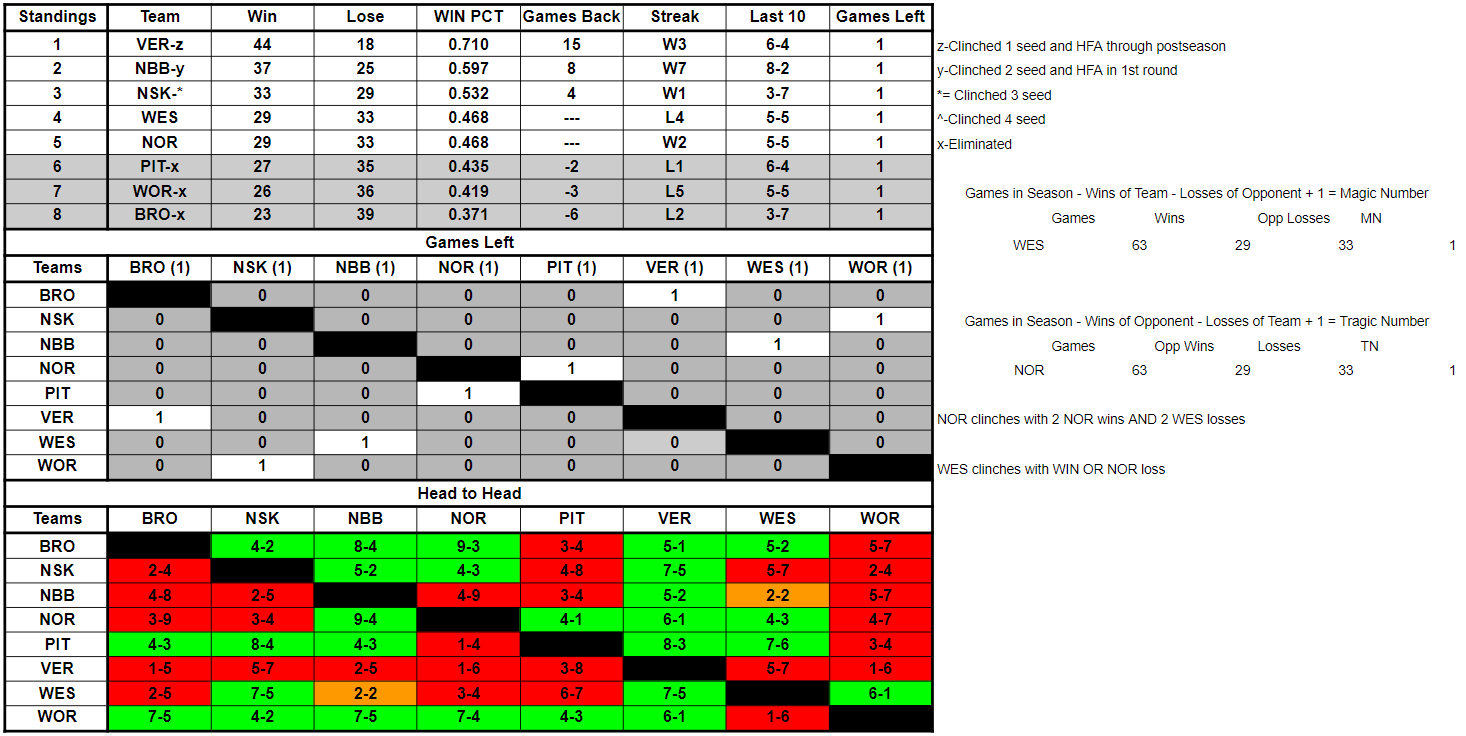 | Standings | Team | Win | Lose | WIN PCT | Games Back | Streak | Last 10 | Games Left |
|---|---|---|---|---|---|---|---|---|
| 1 | VER-z | 44 | 18 | 0.710 | 15 | W3 | 6-4 | 1 |
| 2 | NBB-y | 37 | 25 | 0.597 | 8 | W7 | 8-2 | 1 |
| 3 | NSK-* | 33 | 29 | 0.532 | 4 | W1 | 3-7 | 1 |
| 4 | WES | 29 | 33 | 0.468 | --- | L4 | 5-5 | 1 |
| 5 | NOR | 29 | 33 | 0.468 | --- | W2 | 5-5 | 1 |
| 6 | PIT-x | 27 | 35 | 0.435 | -2 | L1 | 6-4 | 1 |
| 7 | WOR-x | 26 | 36 | 0.419 | -3 | L5 | 5-5 | 1 |
| 8 | BRO-x | 23 | 39 | 0.371 | -6 | L2 | 3-7 | 1 |

Games Left

| Teams | BRO (1) | NSK (1) | NBB (1) | NOR (1) | PIT (1) | VER (1) | WES (1) | WOR (1) |
|---|---|---|---|---|---|---|---|---|
| BRO | | 0 | 0 | 0 | 0 | 1 | 0 | 0 |
| NSK | 0 | | 0 | 0 | 0 | 0 | 0 | 1 |
| NBB | 0 | 0 | | 0 | 0 | 0 | 1 | 0 |
| NOR | 0 | 0 | 0 | | 1 | 0 | 0 | 0 |
| PIT | 0 | 0 | 0 | 1 | | 0 | 0 | 0 |
| VER | 1 | 0 | 0 | 0 | 0 | | 0 | 0 |
| WES | 0 | 0 | 1 | 0 | 0 | 0 | | 0 |
| WOR | 0 | 1 | 0 | 0 | 0 | 0 | 0 | |

Head to Head

| Teams | BRO | NSK | NBB | NOR | PIT | VER | WES | WOR |
|---|---|---|---|---|---|---|---|---|
| BRO | | 4-2 | 8-4 | 9-3 | 3-4 | 5-1 | 5-2 | 5-7 |
| NSK | 2-4 | | 5-2 | 4-3 | 4-8 | 7-5 | 5-7 | 2-4 |
| NBB | 4-8 | 2-5 | | 4-9 | 3-4 | 5-2 | 2-2 | 5-7 |
| NOR | 3-9 | 3-4 | 9-4 | | 4-1 | 6-1 | 4-3 | 4-7 |
| PIT | 4-3 | 8-4 | 4-3 | 1-4 | | 8-3 | 7-6 | 3-4 |
| VER | 1-5 | 5-7 | 2-5 | 1-6 | 3-8 | | 5-7 | 1-6 |
| WES | 2-5 | 7-5 | 2-2 | 3-4 | 6-7 | 7-5 | | 6-1 |
| WOR | 7-5 | 4-2 | 7-5 | 7-4 | 4-3 | 6-1 | 1-6 | |

z-Clinched 1 seed and HFA through postseason
y-Clinched 2 seed and HFA in 1st round
*= Clinched 3 seed
^-Clinched 4 seed
x-Eliminated

Games in Season - Wins of Team - Losses of Opponent + 1 = Magic Number

| | Games | Wins | Opp Losses | MN |
|---|---|---|---|---|
| WES | 63 | 29 | 33 | 1 |

Games in Season - Wins of Opponent - Losses of Team + 1 = Tragic Number

| | Games | Opp Wins | Losses | TN |
|---|---|---|---|---|
| NOR | 63 | 29 | 33 | 1 |

NOR clinches with 2 NOR wins AND 2 WES losses

WES clinches with WIN OR NOR loss